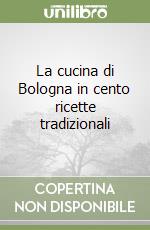 unilibro

La cucina di Bologna in cento ricette tradizionali

COPERTINA NON DISPONIBILE